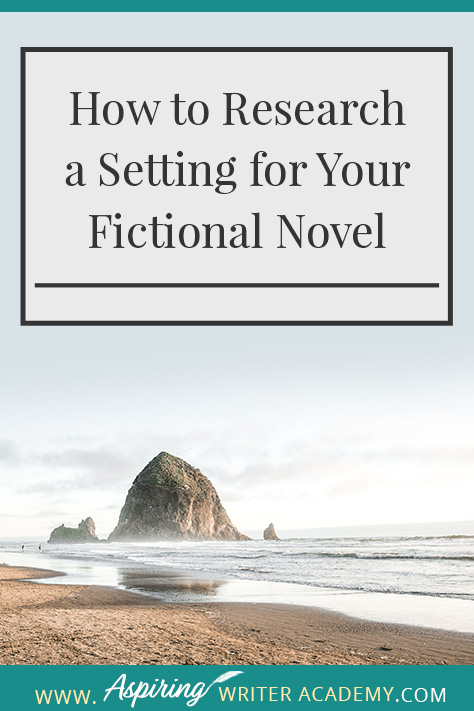 How to Research a Setting for Your Fictional Novel

WWW. Aspiring WRITER ACADEMY.COM